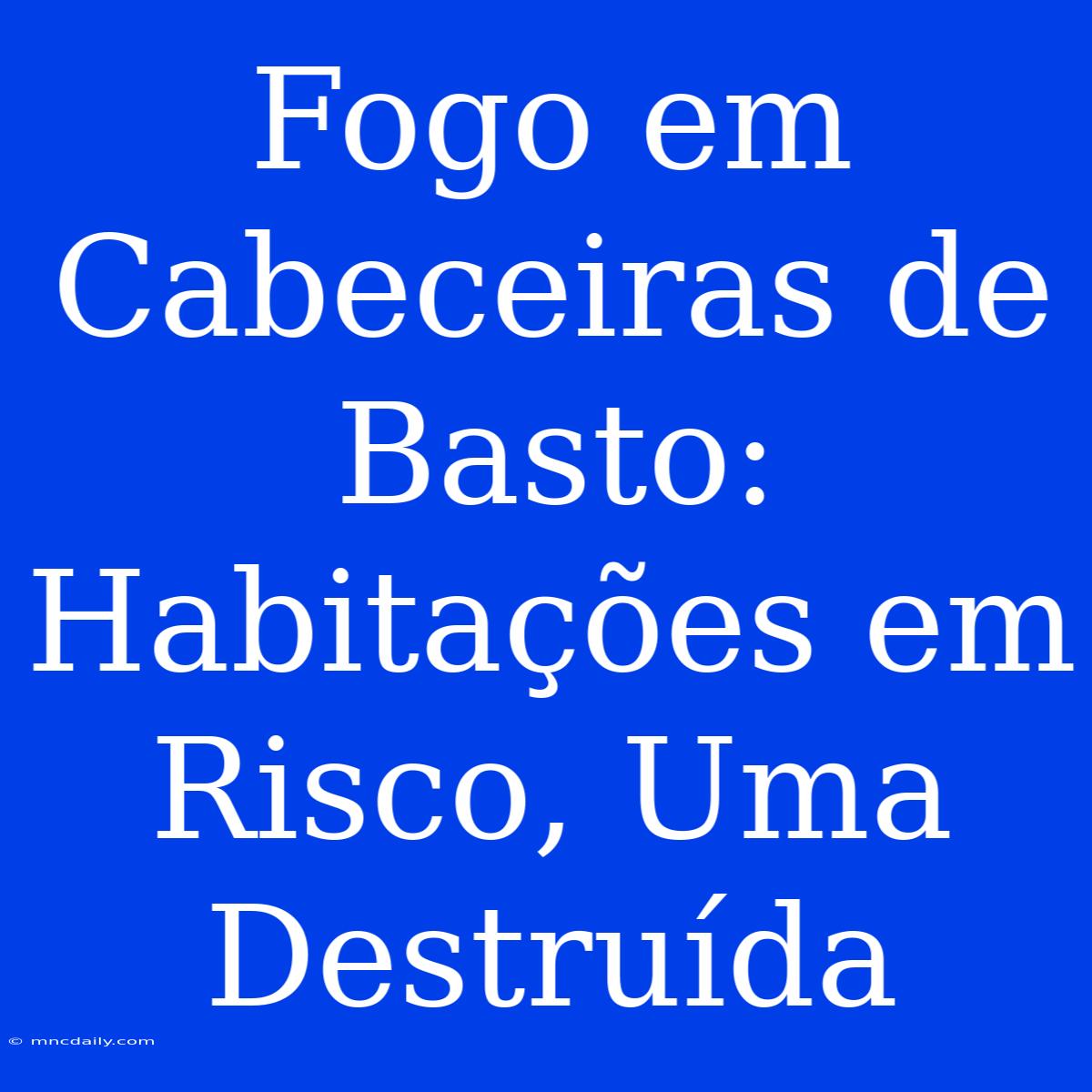 Fogo em Cabeceiras de Basto: Habitações em Risco, Uma Destruída

© mncdaily.com